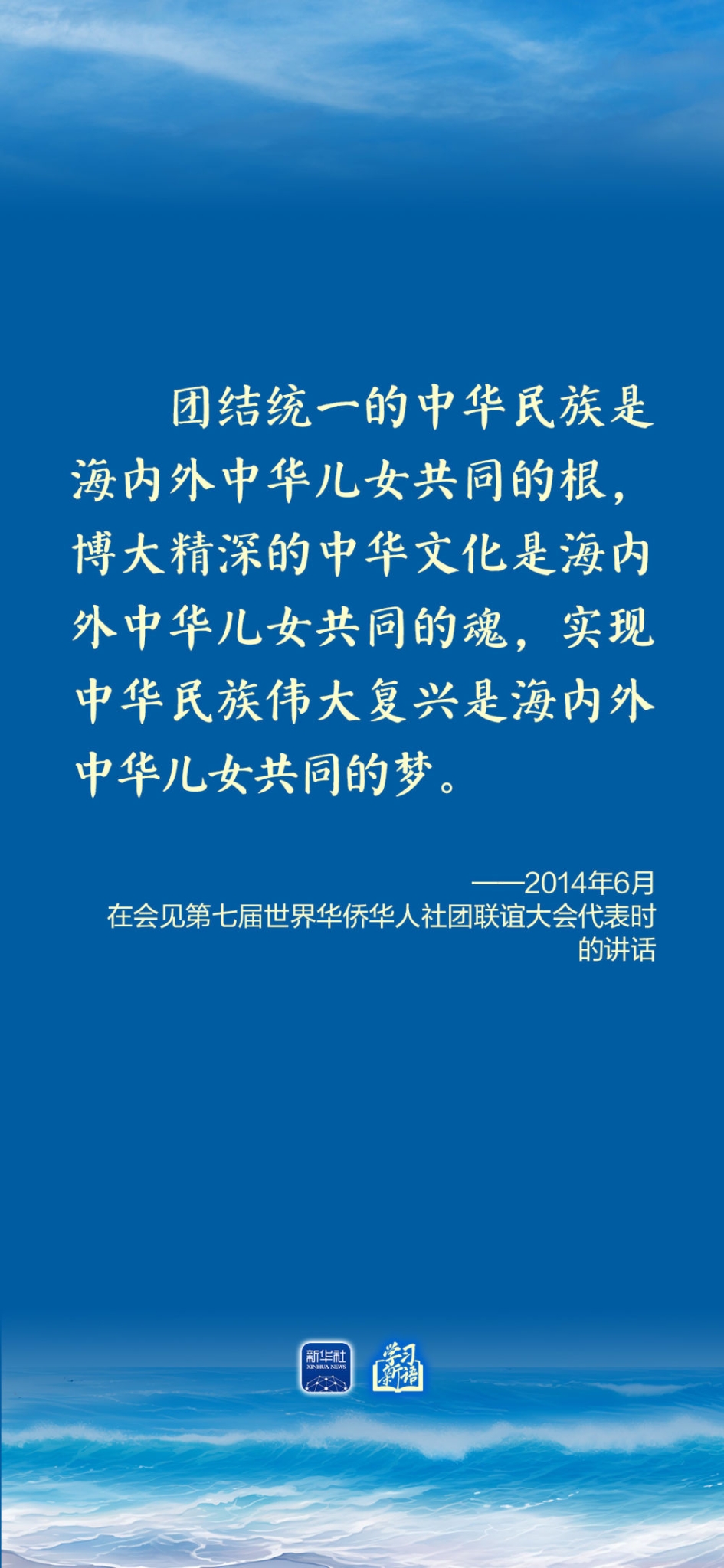 团结统一的中华民族是海内外中华儿女共同的根，博大精深的中华文化是海内外中华儿女共同的魂，实现中华民族伟大复兴是海内外中华儿女共同的梦。

——2014年6月
在会见第七届世界华侨华人社团联谊大会代表时的讲话

新华社
XINHUA NEWS
学习新语